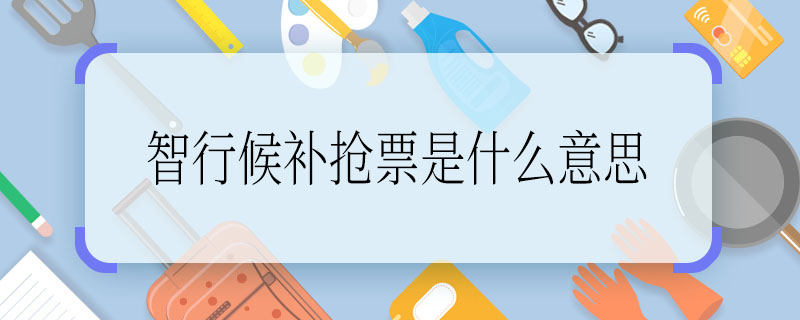 智行候补抢票是什么意思